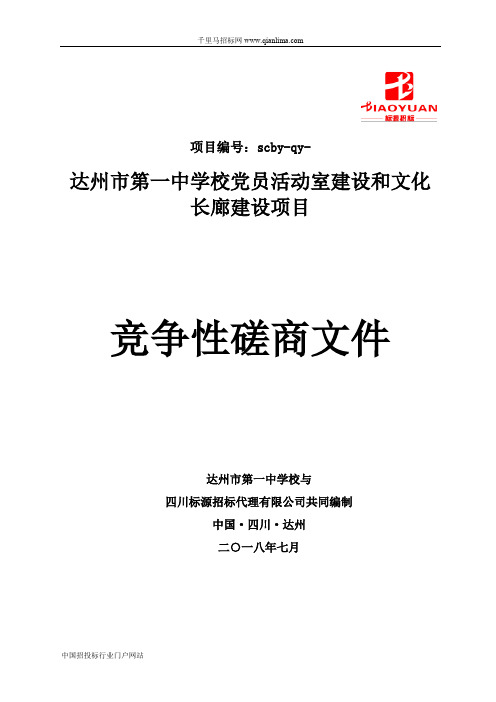 千里马招标网 www.qianlima.com

BIAOYUAN
标源招标

项目编号：scby-qy-

达州市第一中学校党员活动室建设和文化长廊建设项目

竞争性磋商文件

达州市第一中学校与

四川标源招标代理有限公司共同编制

中国·四川·达州

二〇一八年七月

中国招投标行业门户网站